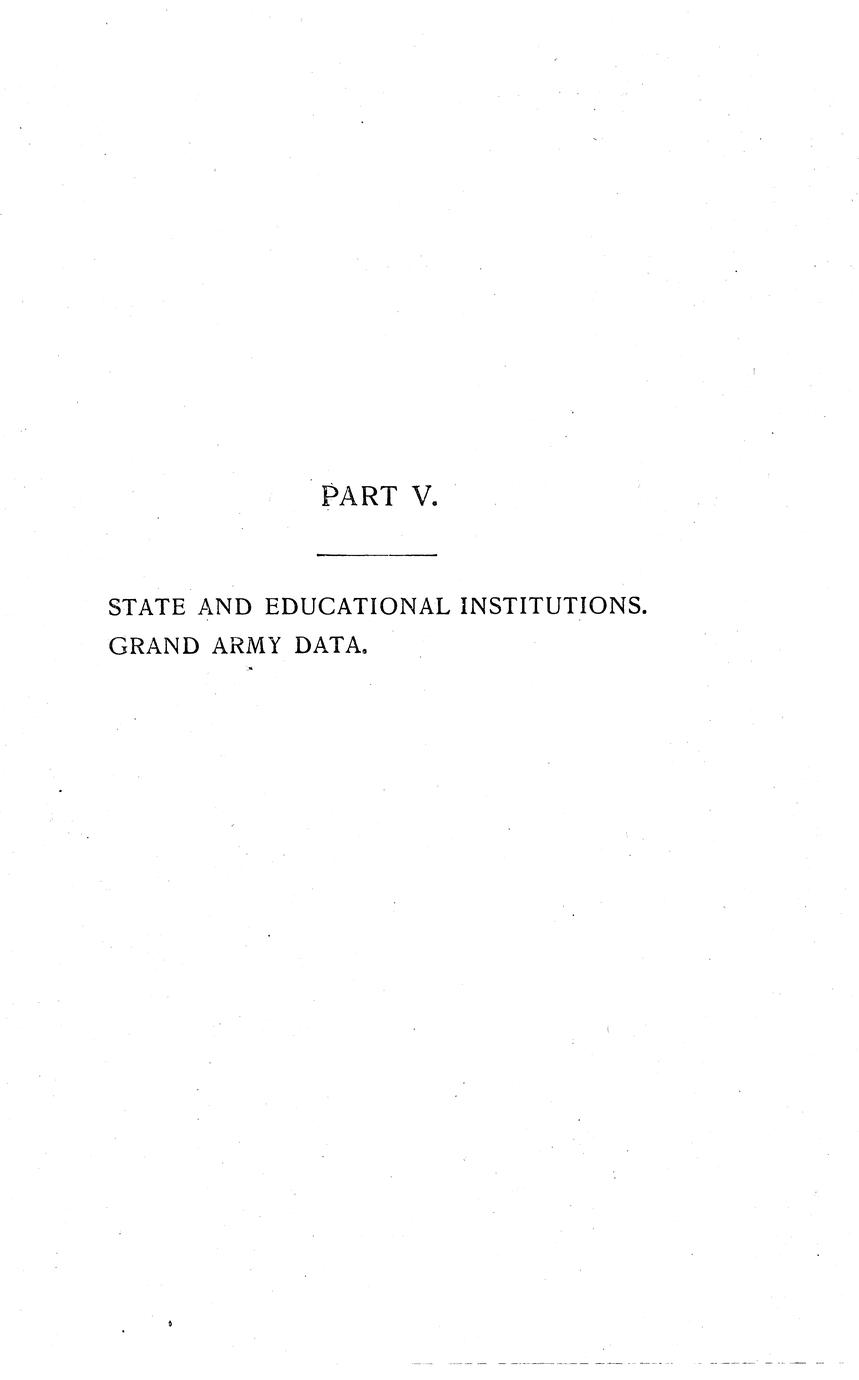 PART V.

STATE AND EDUCATIONAL INSTITUTIONS.
GRAND ARMY DATA.